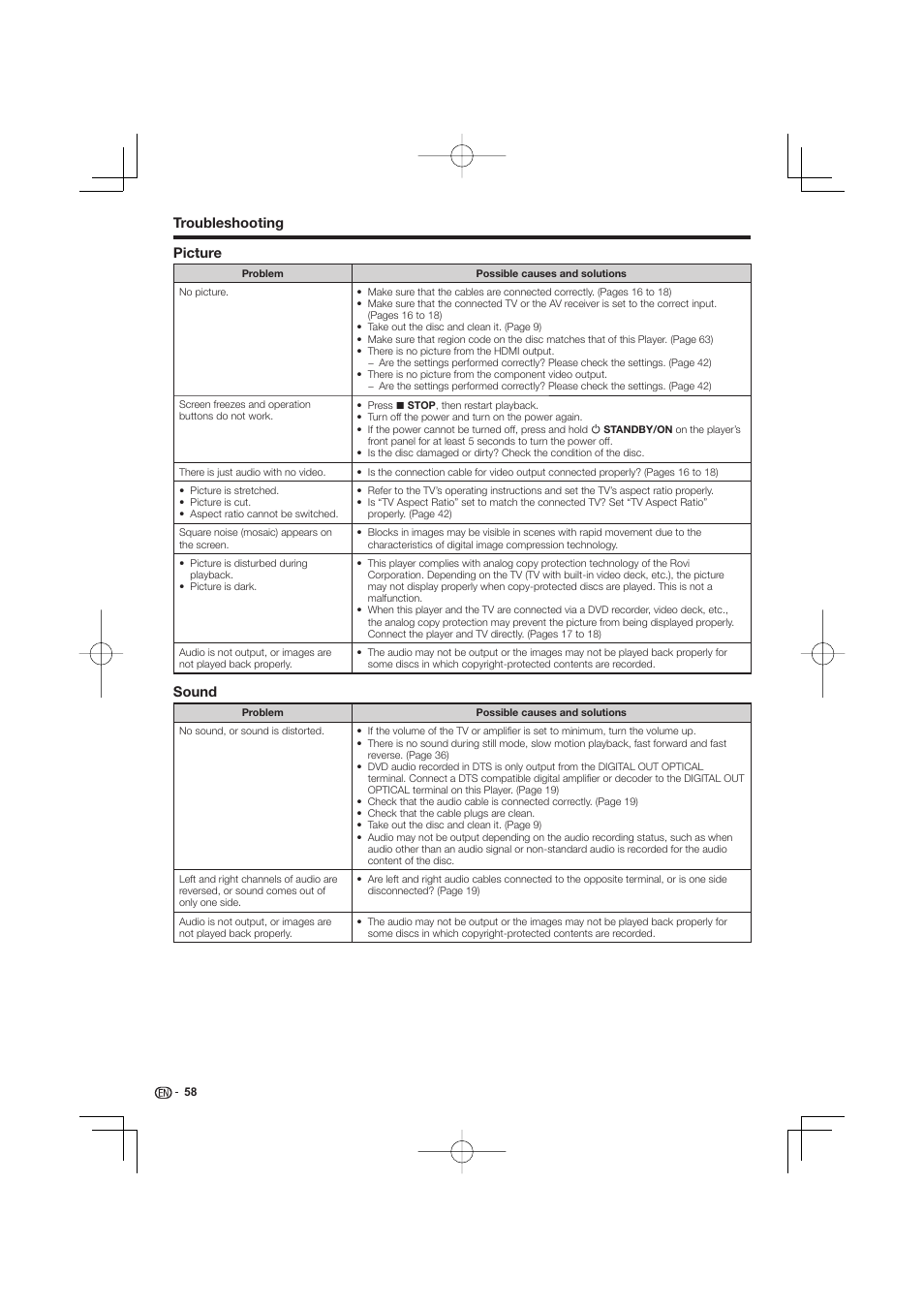 Troubleshooting

Picture

| Problem | Possible causes and solutions |
|---|---|
| No picture. | • Make sure that the cables are connected correctly. (Pages 16 to 18) • Make sure that the connected TV or the AV receiver is set to the correct input. (Pages 16 to 18) • Take out the disc and clean it. (Page 9) • Make sure that region code on the disc matches that of this Player. (Page 63) • There is no picture from the HDMI output. – Are the settings performed correctly? Please check the settings. (Page 42) • There is no picture from the component video output. – Are the settings performed correctly? Please check the settings. (Page 42) |
| Screen freezes and operation buttons do not work. | • Press ■ STOP, then restart playback. • Turn off the power and turn on the power again. • If the power cannot be turned off, press and hold ⏻ STANDBY/ON on the player's front panel for at least 5 seconds to turn the power off. • Is the disc damaged or dirty? Check the condition of the disc. |
| There is just audio with no video. | • Is the connection cable for video output connected properly? (Pages 16 to 18) |
| • Picture is stretched. • Picture is cut. • Aspect ratio cannot be switched. | • Refer to the TV's operating instructions and set the TV's aspect ratio properly. • Is "TV Aspect Ratio" set to match the connected TV? Set "TV Aspect Ratio" properly. (Page 42) |
| Square noise (mosaic) appears on the screen. | • Blocks in images may be visible in scenes with rapid movement due to the characteristics of digital image compression technology. |
| • Picture is disturbed during playback. • Picture is dark. | • This player complies with analog copy protection technology of the Rovi Corporation. Depending on the TV (TV with built-in video deck, etc.), the picture may not display properly when copy-protected discs are played. This is not a malfunction. • When this player and the TV are connected via a DVD recorder, video deck, etc., the analog copy protection may prevent the picture from being displayed properly. Connect the player and TV directly. (Pages 17 to 18) |
| Audio is not output, or images are not played back properly. | • The audio may not be output or the images may not be played back properly for some discs in which copyright-protected contents are recorded. |

Sound

| Problem | Possible causes and solutions |
|---|---|
| No sound, or sound is distorted. | • If the volume of the TV or amplifier is set to minimum, turn the volume up. • There is no sound during still mode, slow motion playback, fast forward and fast reverse. (Page 36) • DVD audio recorded in DTS is only output from the DIGITAL OUT OPTICAL terminal. Connect a DTS compatible digital amplifier or decoder to the DIGITAL OUT OPTICAL terminal on this Player. (Page 19) • Check that the audio cable is connected correctly. (Page 19) • Check that the cable plugs are clean. • Take out the disc and clean it. (Page 9) • Audio may not be output depending on the audio recording status, such as when audio other than an audio signal or non-standard audio is recorded for the audio content of the disc. |
| Left and right channels of audio are reversed, or sound comes out of only one side. | • Are left and right audio cables connected to the opposite terminal, or is one side disconnected? (Page 19) |
| Audio is not output, or images are not played back properly. | • The audio may not be output or the images may not be played back properly for some discs in which copyright-protected contents are recorded. |

EN - 58